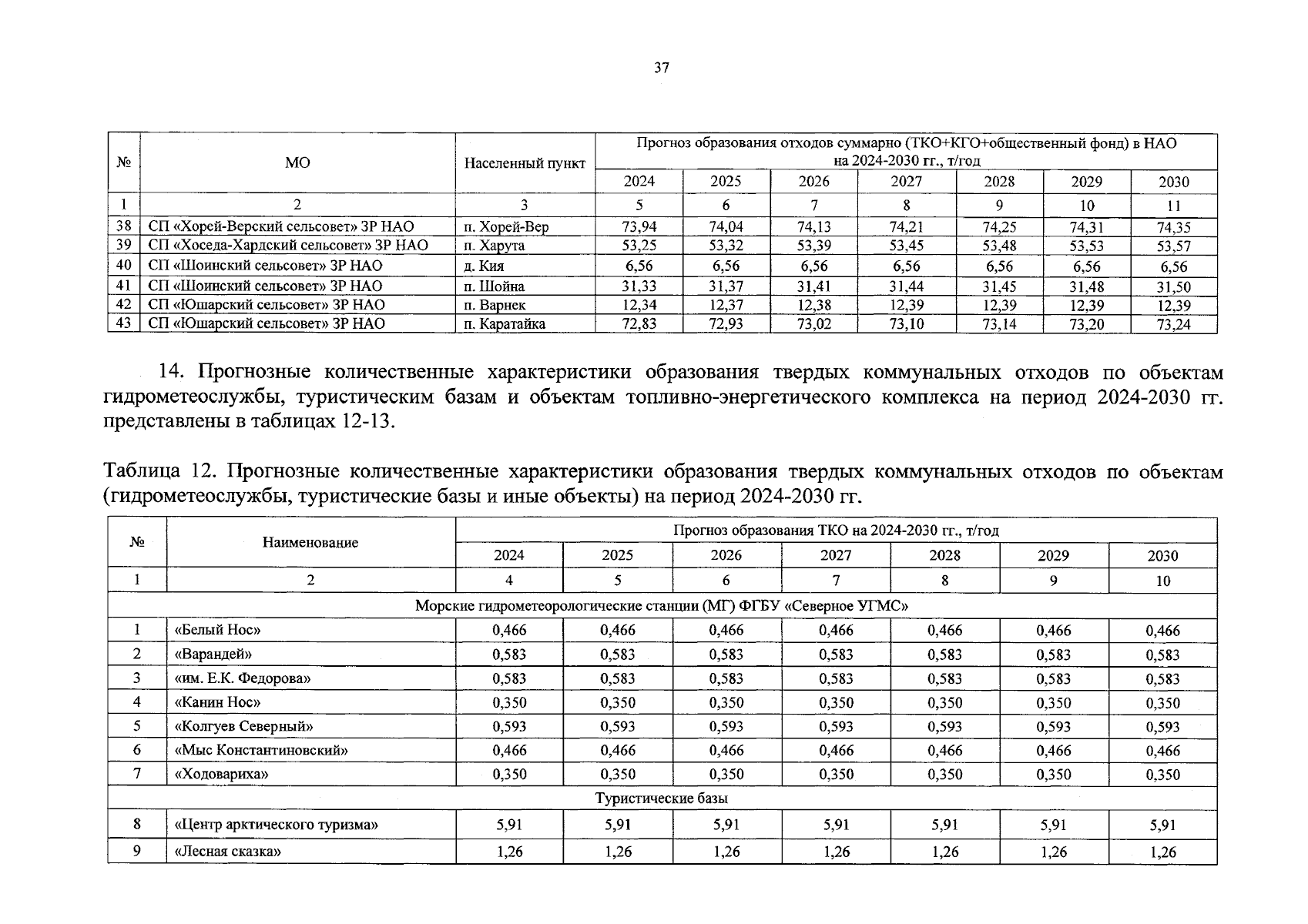 37

| № | МО | Населенный пункт | Прогноз образования отходов суммарно (ТКО+КГО+общественный фонд) в НАО на 2024-2030 гг., т/год | | | | | | |
|---|---|---|---|---|---|---|---|---|---|
| | | | 2024 | 2025 | 2026 | 2027 | 2028 | 2029 | 2030 |
| 1 | 2 | 3 | 5 | 6 | 7 | 8 | 9 | 10 | 11 |
| 38 | СП «Хорей-Верский сельсовет» ЗР НАО | п. Хорей-Вер | 73,94 | 74,04 | 74,13 | 74,21 | 74,25 | 74,31 | 74,35 |
| 39 | СП «Хоседа-Хардский сельсовет» ЗР НАО | п. Харута | 53,25 | 53,32 | 53,39 | 53,45 | 53,48 | 53,53 | 53,57 |
| 40 | СП «Шоинский сельсовет» ЗР НАО | д. Кия | 6,56 | 6,56 | 6,56 | 6,56 | 6,56 | 6,56 | 6,56 |
| 41 | СП «Шоинский сельсовет» ЗР НАО | п. Шойна | 31,33 | 31,37 | 31,41 | 31,44 | 31,45 | 31,48 | 31,50 |
| 42 | СП «Юшарский сельсовет» ЗР НАО | п. Варнек | 12,34 | 12,37 | 12,38 | 12,39 | 12,39 | 12,39 | 12,39 |
| 43 | СП «Юшарский сельсовет» ЗР НАО | п. Каратайка | 72,83 | 72,93 | 73,02 | 73,10 | 73,14 | 73,20 | 73,24 |

14. Прогнозные количественные характеристики образования твердых коммунальных отходов по объектам гидрометеослужбы, туристическим базам и объектам топливно-энергетического комплекса на период 2024-2030 гг. представлены в таблицах 12-13.

Таблица 12. Прогнозные количественные характеристики образования твердых коммунальных отходов по объектам (гидрометеослужбы, туристические базы и иные объекты) на период 2024-2030 гг.

| № | Наименование | Прогноз образования ТКО на 2024-2030 гг., т/год | | | | | | |
|---|---|---|---|---|---|---|---|---|
| | | 2024 | 2025 | 2026 | 2027 | 2028 | 2029 | 2030 |
| 1 | 2 | 4 | 5 | 6 | 7 | 8 | 9 | 10 |
| Морские гидрометеорологические станции (МГ) ФГБУ «Северное УГМС» | | | | | | | | |
| 1 | «Белый Нос» | 0,466 | 0,466 | 0,466 | 0,466 | 0,466 | 0,466 | 0,466 |
| 2 | «Варандей» | 0,583 | 0,583 | 0,583 | 0,583 | 0,583 | 0,583 | 0,583 |
| 3 | «им. Е.К. Федорова» | 0,583 | 0,583 | 0,583 | 0,583 | 0,583 | 0,583 | 0,583 |
| 4 | «Канин Нос» | 0,350 | 0,350 | 0,350 | 0,350 | 0,350 | 0,350 | 0,350 |
| 5 | «Колгуев Северный» | 0,593 | 0,593 | 0,593 | 0,593 | 0,593 | 0,593 | 0,593 |
| 6 | «Мыс Константиновский» | 0,466 | 0,466 | 0,466 | 0,466 | 0,466 | 0,466 | 0,466 |
| 7 | «Ходовариха» | 0,350 | 0,350 | 0,350 | 0,350 | 0,350 | 0,350 | 0,350 |
| Туристические базы | | | | | | | | |
| 8 | «Центр арктического туризма» | 5,91 | 5,91 | 5,91 | 5,91 | 5,91 | 5,91 | 5,91 |
| 9 | «Лесная сказка» | 1,26 | 1,26 | 1,26 | 1,26 | 1,26 | 1,26 | 1,26 |